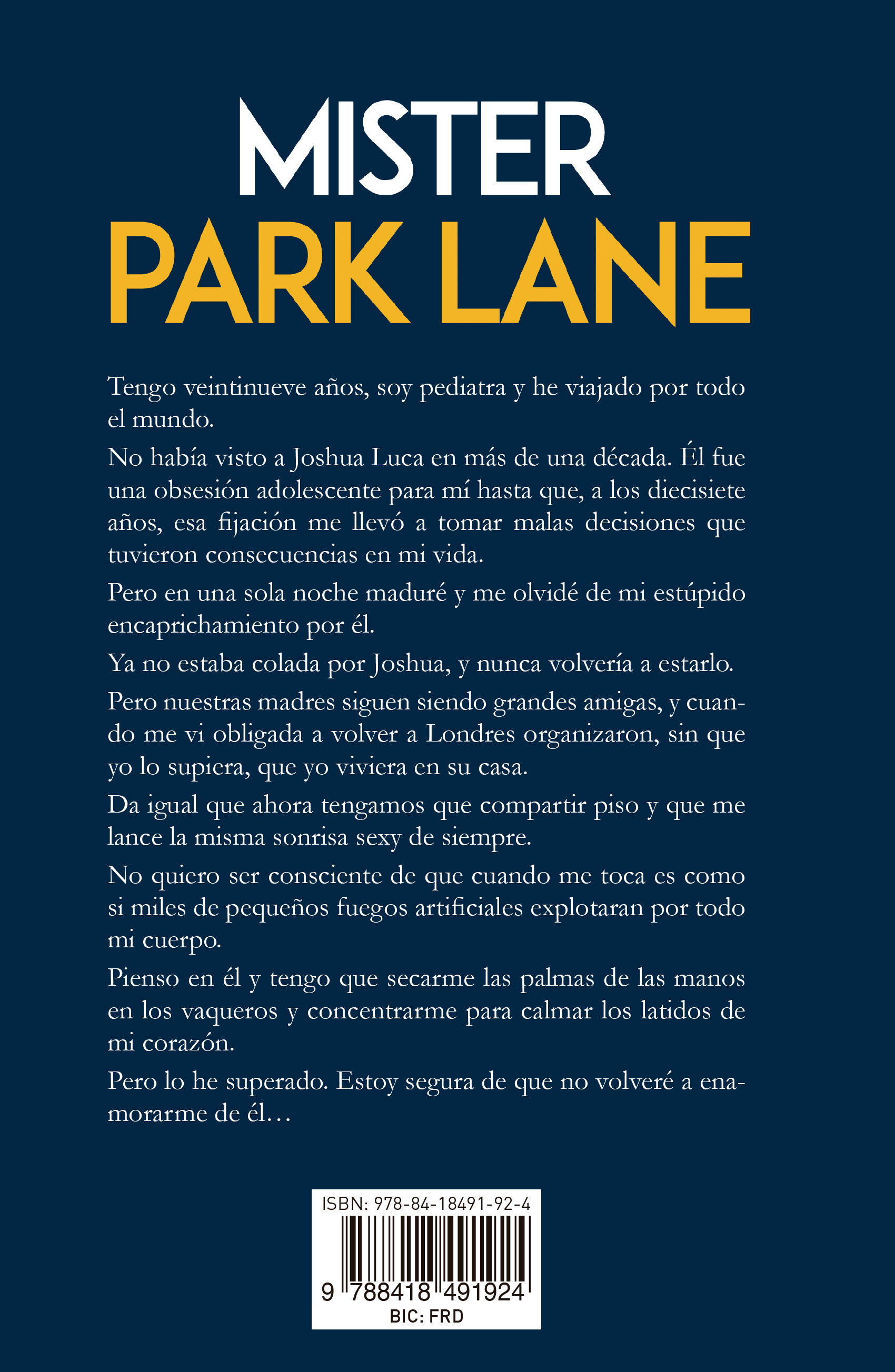 MISTER
PARK LANE

Tengo veintinueve años, soy pediatra y he viajado por todo el mundo.

No había visto a Joshua Luca en más de una década. Él fue una obsesión adolescente para mí hasta que, a los diecisiete años, esa fijación me llevó a tomar malas decisiones que tuvieron consecuencias en mi vida.

Pero en una sola noche maduré y me olvidé de mi estúpido encaprichamiento por él.

Ya no estaba colada por Joshua, y nunca volvería a estarlo.

Pero nuestras madres siguen siendo grandes amigas, y cuando me vi obligada a volver a Londres organizaron, sin que yo lo supiera, que yo viviera en su casa.

Da igual que ahora tengamos que compartir piso y que me lance la misma sonrisa sexy de siempre.

No quiero ser consciente de que cuando me toca es como si miles de pequeños fuegos artificiales explotaran por todo mi cuerpo.

Pienso en él y tengo que secarme las palmas de las manos en los vaqueros y concentrarme para calmar los latidos de mi corazón.

Pero lo he superado. Estoy segura de que no volveré a enamorarme de él…

ISBN: 978-84-18491-92-4
9 788418 491924
BIC: FRD